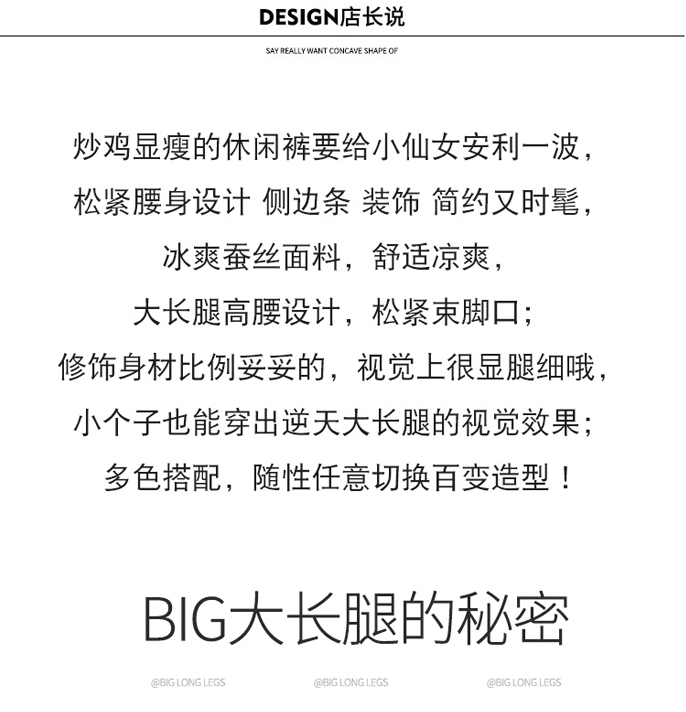 DESIGN店长说

SAY REALLY WANT CONCAVE SHAPE OF

炒鸡显瘦的休闲裤要给小仙女安利一波，
松紧腰身设计 侧边条 装饰 简约又时髦，
冰爽蚕丝面料，舒适凉爽，
大长腿高腰设计，松紧束脚口；
修饰身材比例妥妥的，视觉上很显腿细哦，
小个子也能穿出逆天大长腿的视觉效果；
多色搭配，随性任意切换百变造型！

BIG大长腿的秘密

@BIG LONG LEGS @BIG LONG LEGS @BIG LONG LEGS